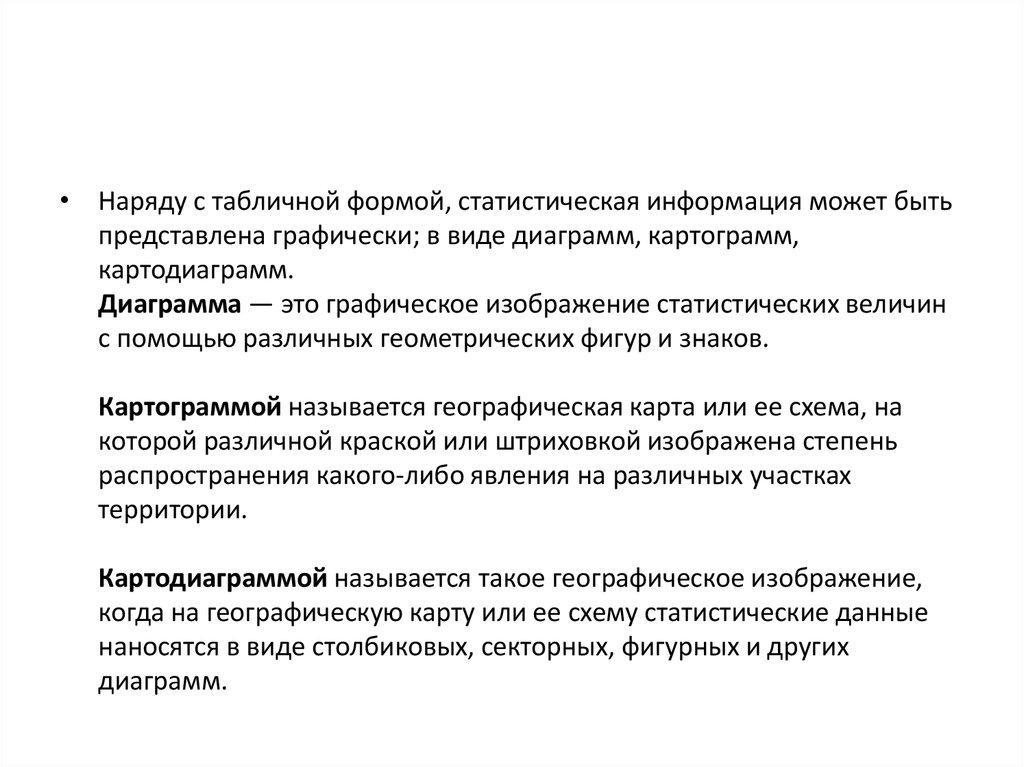 • Наряду с табличной формой, статистическая информация может быть представлена графически; в виде диаграмм, картограмм, картодиаграмм.
Диаграмма — это графическое изображение статистических величин с помощью различных геометрических фигур и знаков.

Картограммой называется географическая карта или ее схема, на которой различной краской или штриховкой изображена степень распространения какого-либо явления на различных участках территории.

Картодиаграммой называется такое географическое изображение, когда на географическую карту или ее схему статистические данные наносятся в виде столбиковых, секторных, фигурных и других диаграмм.